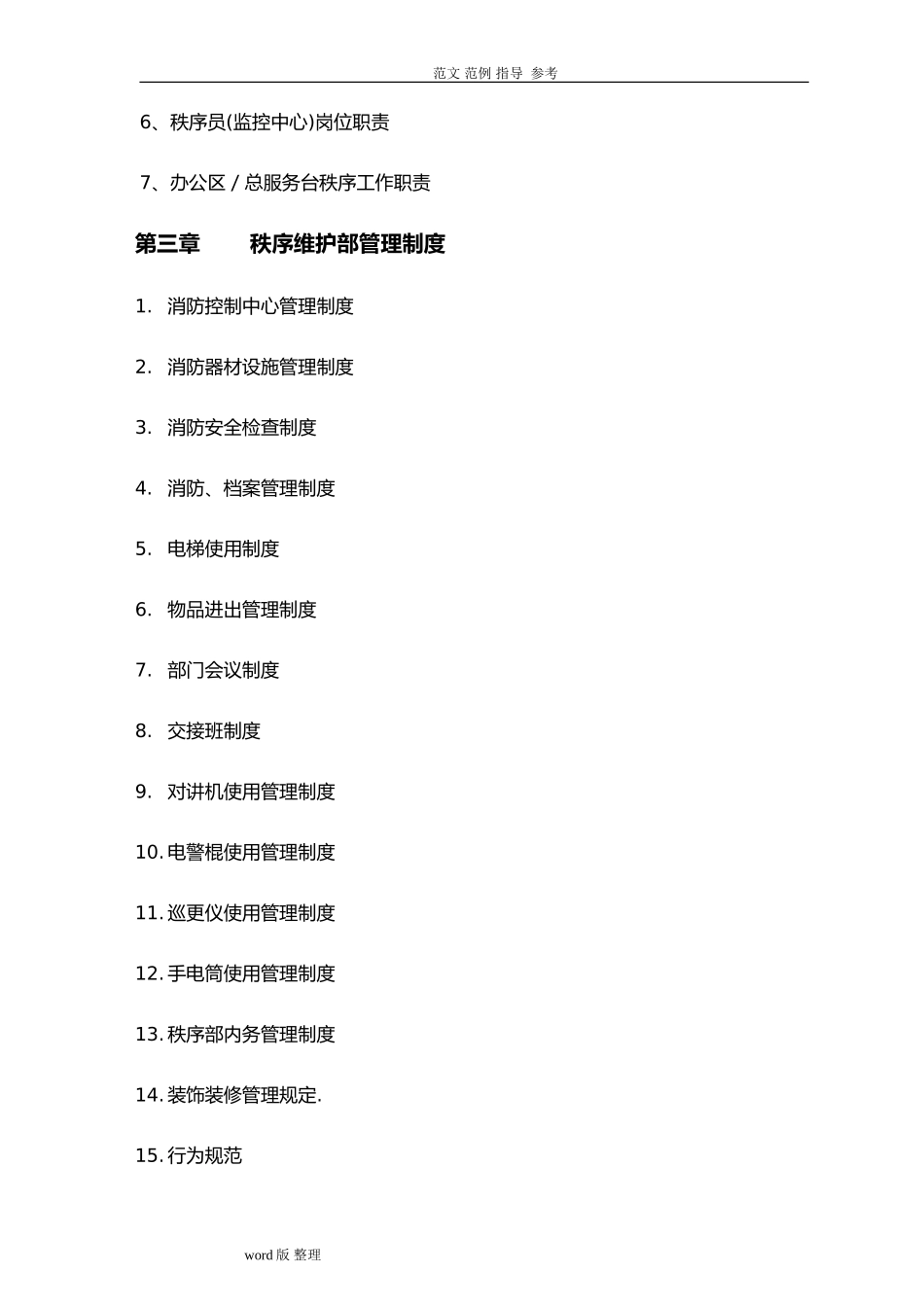 范文 范例 指导 参考

6、秩序员(监控中心)岗位职责

7、办公区 / 总服务台秩序工作职责

第三章　　秩序维护部管理制度

1. 消防控制中心管理制度

2. 消防器材设施管理制度

3. 消防安全检查制度

4. 消防、档案管理制度

5. 电梯使用制度

6. 物品进出管理制度

7. 部门会议制度

8. 交接班制度

9. 对讲机使用管理制度

10. 电警棍使用管理制度

11. 巡更仪使用管理制度

12. 手电筒使用管理制度

13. 秩序部内务管理制度

14. 装饰装修管理规定.

15. 行为规范

word 版 整理